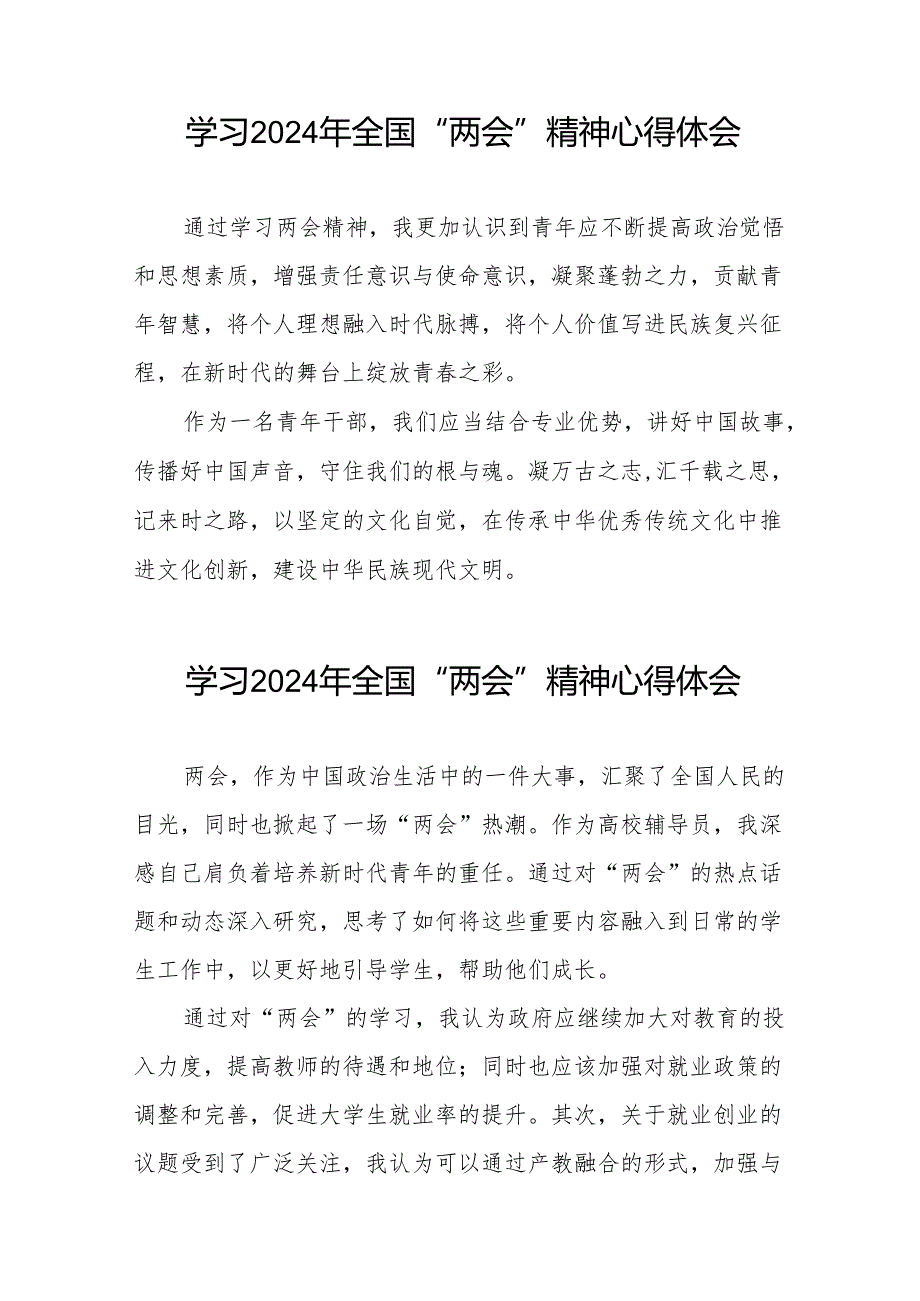 学习2024年全国“两会”精神心得体会

通过学习两会精神，我更加认识到青年应不断提高政治觉悟和思想素质，增强责任意识与使命意识，凝聚蓬勃之力，贡献青年智慧，将个人理想融入时代脉搏，将个人价值写进民族复兴征程，在新时代的舞台上绽放青春之彩。

作为一名青年干部，我们应当结合专业优势，讲好中国故事，传播好中国声音，守住我们的根与魂。凝万古之志,汇千载之思，记来时之路，以坚定的文化自觉，在传承中华优秀传统文化中推进文化创新，建设中华民族现代文明。

学习2024年全国“两会”精神心得体会

两会，作为中国政治生活中的一件大事，汇聚了全国人民的目光，同时也掀起了一场“两会”热潮。作为高校辅导员，我深感自己肩负着培养新时代青年的重任。通过对“两会”的热点话题和动态深入研究，思考了如何将这些重要内容融入到日常的学生工作中，以更好地引导学生，帮助他们成长。

通过对“两会”的学习，我认为政府应继续加大对教育的投入力度，提高教师的待遇和地位；同时也应该加强对就业政策的调整和完善，促进大学生就业率的提升。其次，关于就业创业的议题受到了广泛关注，我认为可以通过产教融合的形式，加强与